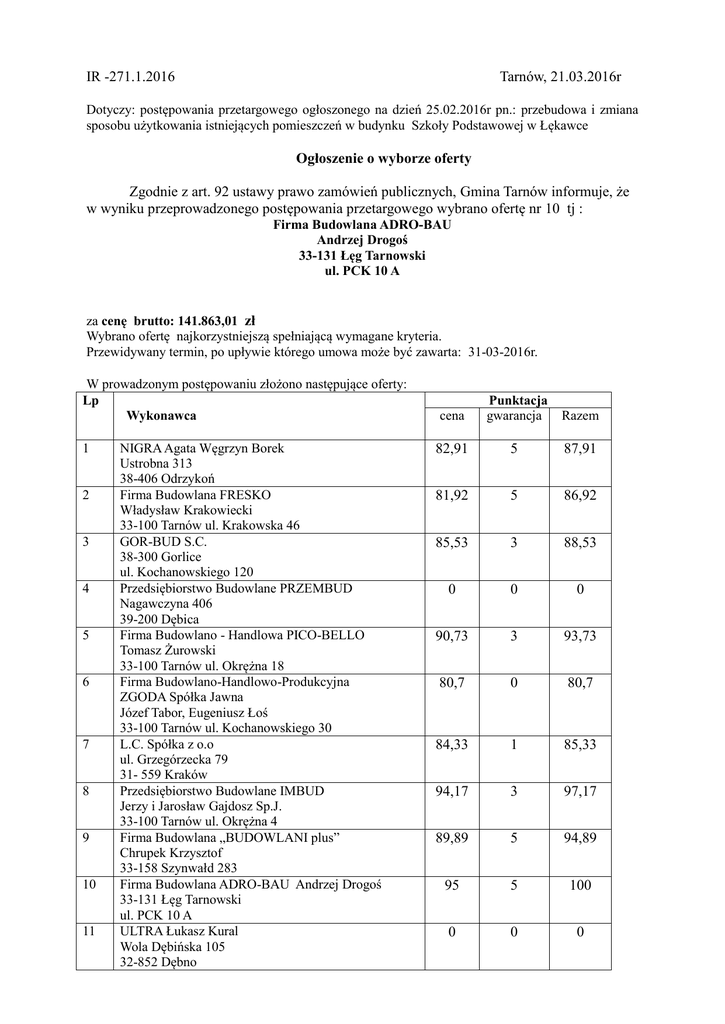 IR -271.1.2016 Tarnów, 21.03.2016r

Dotyczy: postępowania przetargowego ogłoszonego na dzień 25.02.2016r pn.: przebudowa i zmiana sposobu użytkowania istniejących pomieszczeń w budynku Szkoły Podstawowej w Łękawce

Ogłoszenie o wyborze oferty

Zgodnie z art. 92 ustawy prawo zamówień publicznych, Gmina Tarnów informuje, że w wyniku przeprowadzonego postępowania przetargowego wybrano ofertę nr 10 tj :
Firma Budowlana ADRO-BAU
Andrzej Drogoś
33-131 Łęg Tarnowski
ul. PCK 10 A

za cenę brutto: 141.863,01 zł
Wybrano ofertę najkorzystniejszą spełniającą wymagane kryteria.
Przewidywany termin, po upływie którego umowa może być zawarta: 31-03-2016r.

W prowadzonym postępowaniu złożono następujące oferty:

| Lp | Wykonawca | Punktacja cena | Punktacja gwarancja | Punktacja Razem |
|---|---|---|---|---|
| 1 | NIGRA Agata Węgrzyn Borek Ustrobna 313 38-406 Odrzykoń | 82,91 | 5 | 87,91 |
| 2 | Firma Budowlana FRESKO Władysław Krakowiecki 33-100 Tarnów ul. Krakowska 46 | 81,92 | 5 | 86,92 |
| 3 | GOR-BUD S.C. 38-300 Gorlice ul. Kochanowskiego 120 | 85,53 | 3 | 88,53 |
| 4 | Przedsiębiorstwo Budowlane PRZEMBUD Nagawczyna 406 39-200 Dębica | 0 | 0 | 0 |
| 5 | Firma Budowlano - Handlowa PICO-BELLO Tomasz Żurowski 33-100 Tarnów ul. Okrężna 18 | 90,73 | 3 | 93,73 |
| 6 | Firma Budowlano-Handlowo-Produkcyjna ZGODA Spółka Jawna Józef Tabor, Eugeniusz Łoś 33-100 Tarnów ul. Kochanowskiego 30 | 80,7 | 0 | 80,7 |
| 7 | L.C. Spółka z o.o ul. Grzegórzecka 79 31- 559 Kraków | 84,33 | 1 | 85,33 |
| 8 | Przedsiębiorstwo Budowlane IMBUD Jerzy i Jarosław Gajdosz Sp.J. 33-100 Tarnów ul. Okrężna 4 | 94,17 | 3 | 97,17 |
| 9 | Firma Budowlana „BUDOWLANI plus” Chrupek Krzysztof 33-158 Szynwałd 283 | 89,89 | 5 | 94,89 |
| 10 | Firma Budowlana ADRO-BAU Andrzej Drogoś 33-131 Łęg Tarnowski ul. PCK 10 A | 95 | 5 | 100 |
| 11 | ULTRA Łukasz Kural Wola Dębińska 105 32-852 Dębno | 0 | 0 | 0 |